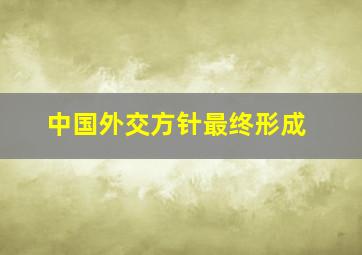 中国外交方针最终形成